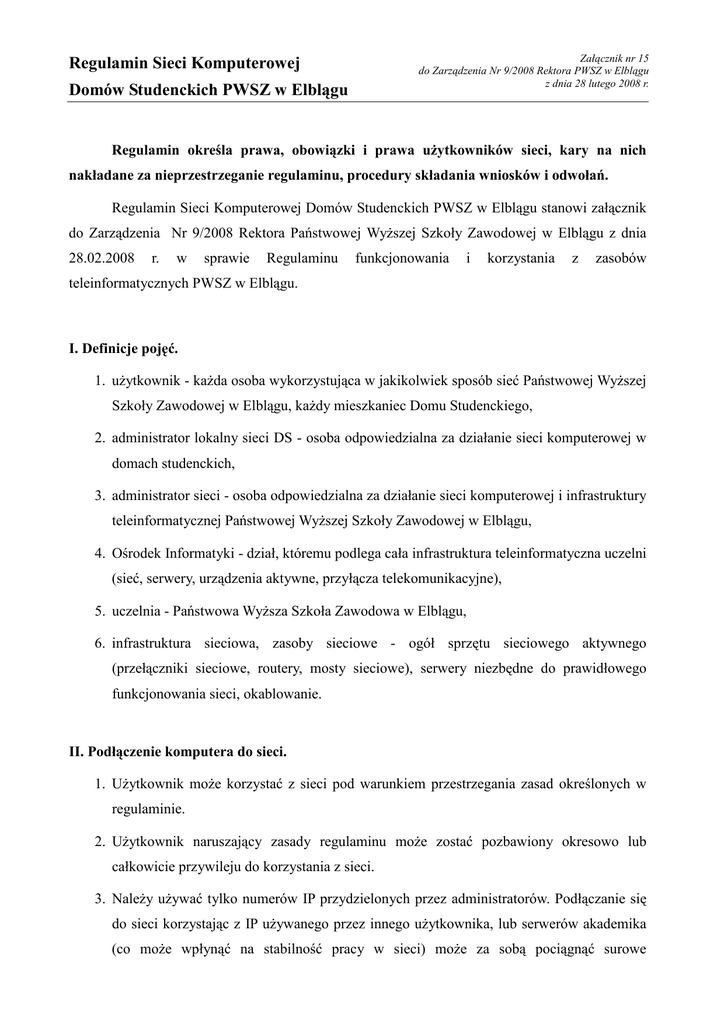 Regulamin Sieci Komputerowej
Domów Studenckich PWSZ w Elblągu

Załącznik nr 15
do Zarządzenia Nr 9/2008 Rektora PWSZ w Elblągu
z dnia 28 lutego 2008 r.

Regulamin określa prawa, obowiązki i prawa użytkowników sieci, kary na nich nakładane za nieprzestrzeganie regulaminu, procedury składania wniosków i odwołań.

Regulamin Sieci Komputerowej Domów Studenckich PWSZ w Elblągu stanowi załącznik do Zarządzenia Nr 9/2008 Rektora Państwowej Wyższej Szkoły Zawodowej w Elblągu z dnia 28.02.2008 r. w sprawie Regulaminu funkcjonowania i korzystania z zasobów teleinformatycznych PWSZ w Elblągu.

I. Definicje pojęć.

1. użytkownik - każda osoba wykorzystująca w jakikolwiek sposób sieć Państwowej Wyższej Szkoły Zawodowej w Elblągu, każdy mieszkaniec Domu Studenckiego,
2. administrator lokalny sieci DS - osoba odpowiedzialna za działanie sieci komputerowej w domach studenckich,
3. administrator sieci - osoba odpowiedzialna za działanie sieci komputerowej i infrastruktury teleinformatycznej Państwowej Wyższej Szkoły Zawodowej w Elblągu,
4. Ośrodek Informatyki - dział, któremu podlega cała infrastruktura teleinformatyczna uczelni (sieć, serwery, urządzenia aktywne, przyłącza telekomunikacyjne),
5. uczelnia - Państwowa Wyższa Szkoła Zawodowa w Elblągu,
6. infrastruktura sieciowa, zasoby sieciowe - ogół sprzętu sieciowego aktywnego (przełączniki sieciowe, routery, mosty sieciowe), serwery niezbędne do prawidłowego funkcjonowania sieci, okablowanie.

II. Podłączenie komputera do sieci.

1. Użytkownik może korzystać z sieci pod warunkiem przestrzegania zasad określonych w regulaminie.
2. Użytkownik naruszający zasady regulaminu może zostać pozbawiony okresowo lub całkowicie przywileju do korzystania z sieci.
3. Należy używać tylko numerów IP przydzielonych przez administratorów. Podłączanie się do sieci korzystając z IP używanego przez innego użytkownika, lub serwerów akademika (co może wpłynąć na stabilność pracy w sieci) może za sobą pociągnąć surowe